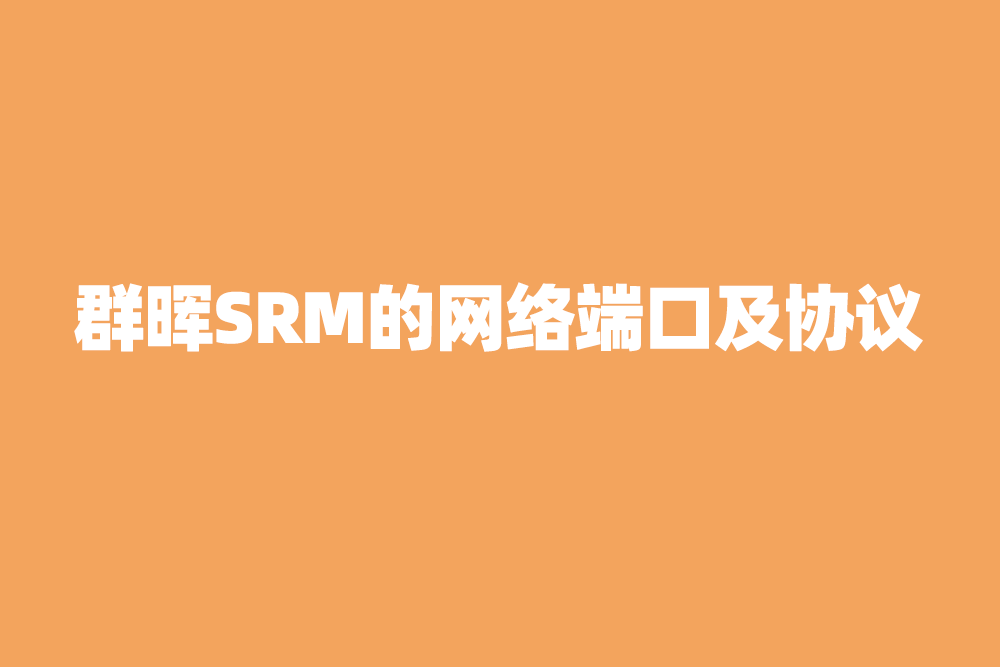 群晖SRM的网络端口及协议